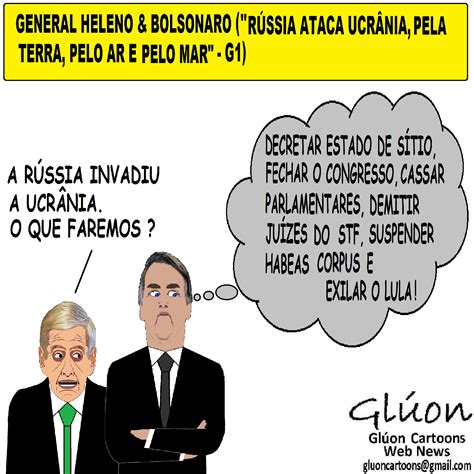 GENERAL HELENO & BOLSONARO ("RÚSSIA ATACA UCRÂNIA, PELA TERRA, PELO AR E PELO MAR" - G1)

A RÚSSIA INVADIU A UCRÂNIA. O QUE FAREMOS ?

DECRETAR ESTADO DE SÍTIO, FECHAR O CONGRESSO, CASSAR PARLAMENTARES, DEMITIR JUÍZES DO STF, SUSPENDER HABEAS CORPUS E EXILAR O LULA!

Glúon
Glúon Cartoons
Web News
gluoncartoons@gmail.com